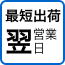 最短出荷

翌営業日